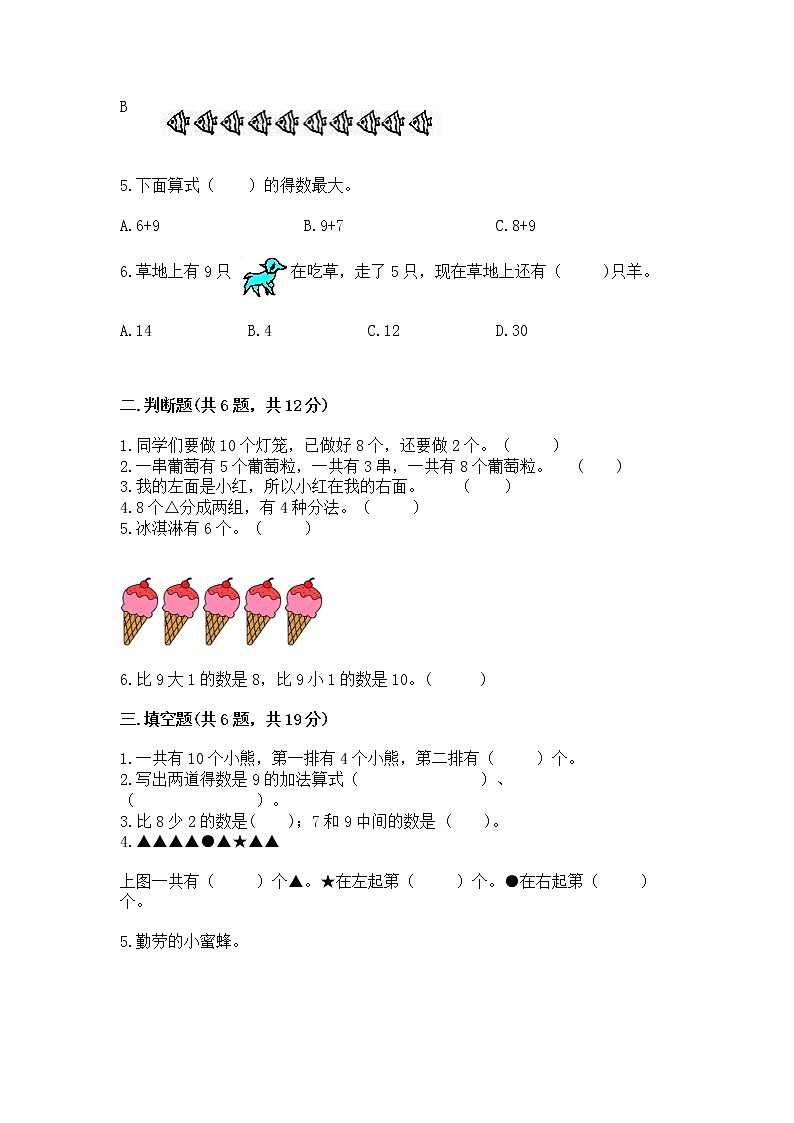 B

5.下面算式（    ）的得数最大。

A.6+9 B.9+7 C.8+9

6.草地上有9只在吃草，走了5只，现在草地上还有（    ）只羊。

A.14 B.4 C.12 D.30

二.判断题(共6题，共12分)

1.同学们要做10个灯笼，已做好8个，还要做2个。（    ）
2.一串葡萄有5个葡萄粒，一共有3串，一共有8个葡萄粒。（    ）
3.我的左面是小红，所以小红在我的右面。（    ）
4.8个△分成两组，有4种分法。（    ）
5.冰淇淋有6个。（    ）

6.比9大1的数是8，比9小1的数是10。（    ）

三.填空题(共6题，共19分)

1.一共有10个小熊，第一排有4个小熊，第二排有（    ）个。
2.写出两道得数是9的加法算式（    ）、（    ）。
3.比8少2的数是(    )；7和9中间的数是（    ）。
4.▲▲▲▲●▲★▲▲

上图一共有（    ）个▲。★在左起第（    ）个。●在右起第（    ）个。

5.勤劳的小蜜蜂。